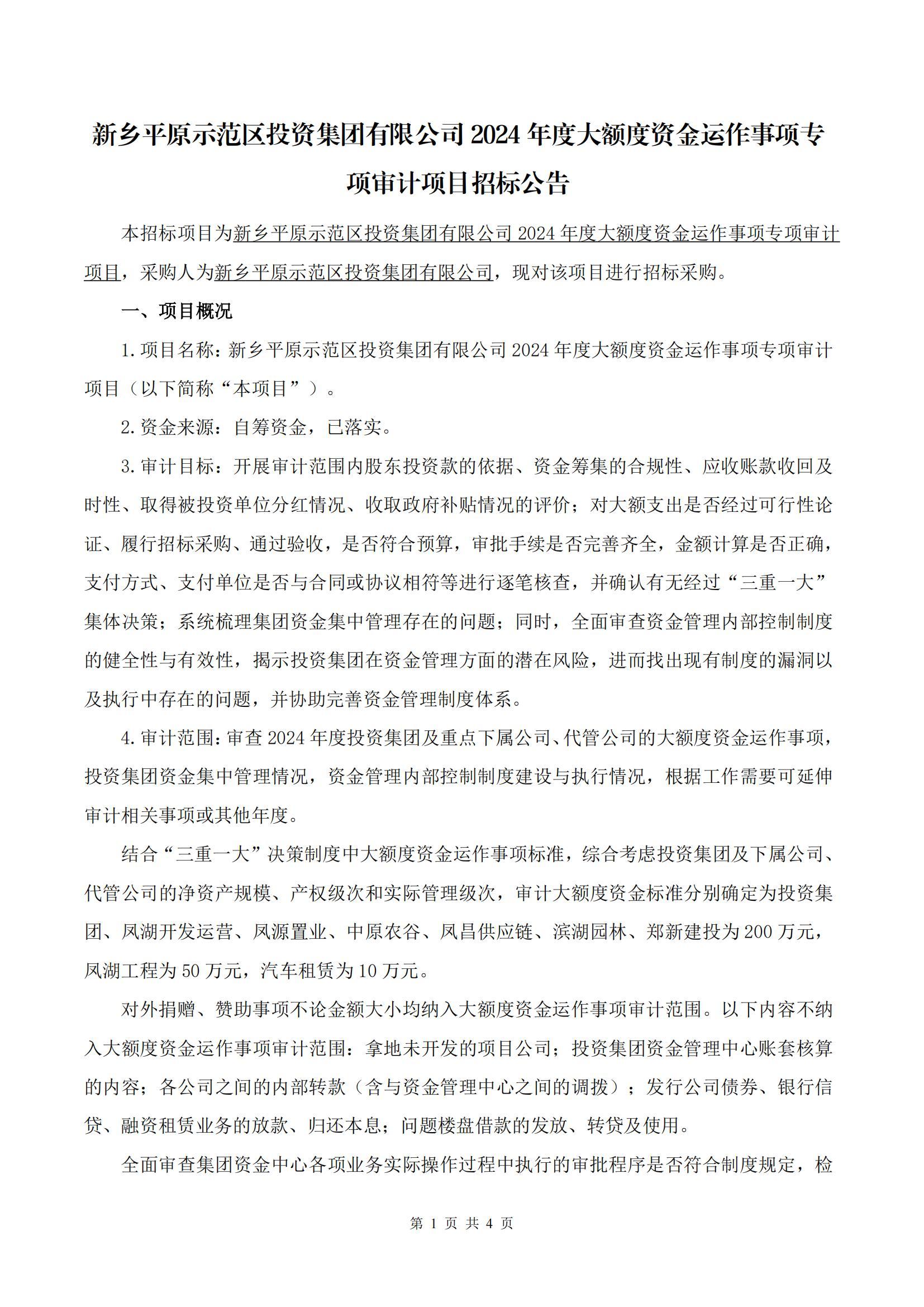 新乡平原示范区投资集团有限公司2024年度大额度资金运作事项专项审计项目招标公告

本招标项目为新乡平原示范区投资集团有限公司2024年度大额度资金运作事项专项审计项目，采购人为新乡平原示范区投资集团有限公司，现对该项目进行招标采购。

一、项目概况

1.项目名称：新乡平原示范区投资集团有限公司2024年度大额度资金运作事项专项审计项目（以下简称“本项目”）。

2.资金来源：自筹资金，已落实。

3.审计目标：开展审计范围内股东投资款的依据、资金筹集的合规性、应收账款收回及时性、取得被投资单位分红情况、收取政府补贴情况的评价；对大额支出是否经过可行性论证、履行招标采购、通过验收，是否符合预算，审批手续是否完善齐全，金额计算是否正确，支付方式、支付单位是否与合同或协议相符等进行逐笔核查，并确认有无经过“三重一大”集体决策；系统梳理集团资金集中管理存在的问题；同时，全面审查资金管理内部控制制度的健全性与有效性，揭示投资集团在资金管理方面的潜在风险，进而找出现有制度的漏洞以及执行中存在的问题，并协助完善资金管理制度体系。

4.审计范围：审查2024年度投资集团及重点下属公司、代管公司的大额度资金运作事项，投资集团资金集中管理情况，资金管理内部控制制度建设与执行情况，根据工作需要可延伸审计相关事项或其他年度。

结合“三重一大”决策制度中大额度资金运作事项标准，综合考虑投资集团及下属公司、代管公司的净资产规模、产权级次和实际管理级次，审计大额度资金标准分别确定为投资集团、凤湖开发运营、凤源置业、中原农谷、凤昌供应链、滨湖园林、郑新建投为200万元，凤湖工程为50万元，汽车租赁为10万元。

对外捐赠、赞助事项不论金额大小均纳入大额度资金运作事项审计范围。以下内容不纳入大额度资金运作事项审计范围：拿地未开发的项目公司；投资集团资金管理中心账套核算的内容；各公司之间的内部转款（含与资金管理中心之间的调拨）；发行公司债券、银行信贷、融资租赁业务的放款、归还本息；问题楼盘借款的发放、转贷及使用。

全面审查集团资金中心各项业务实际操作过程中执行的审批程序是否符合制度规定，检

第 1 页 共 4 页